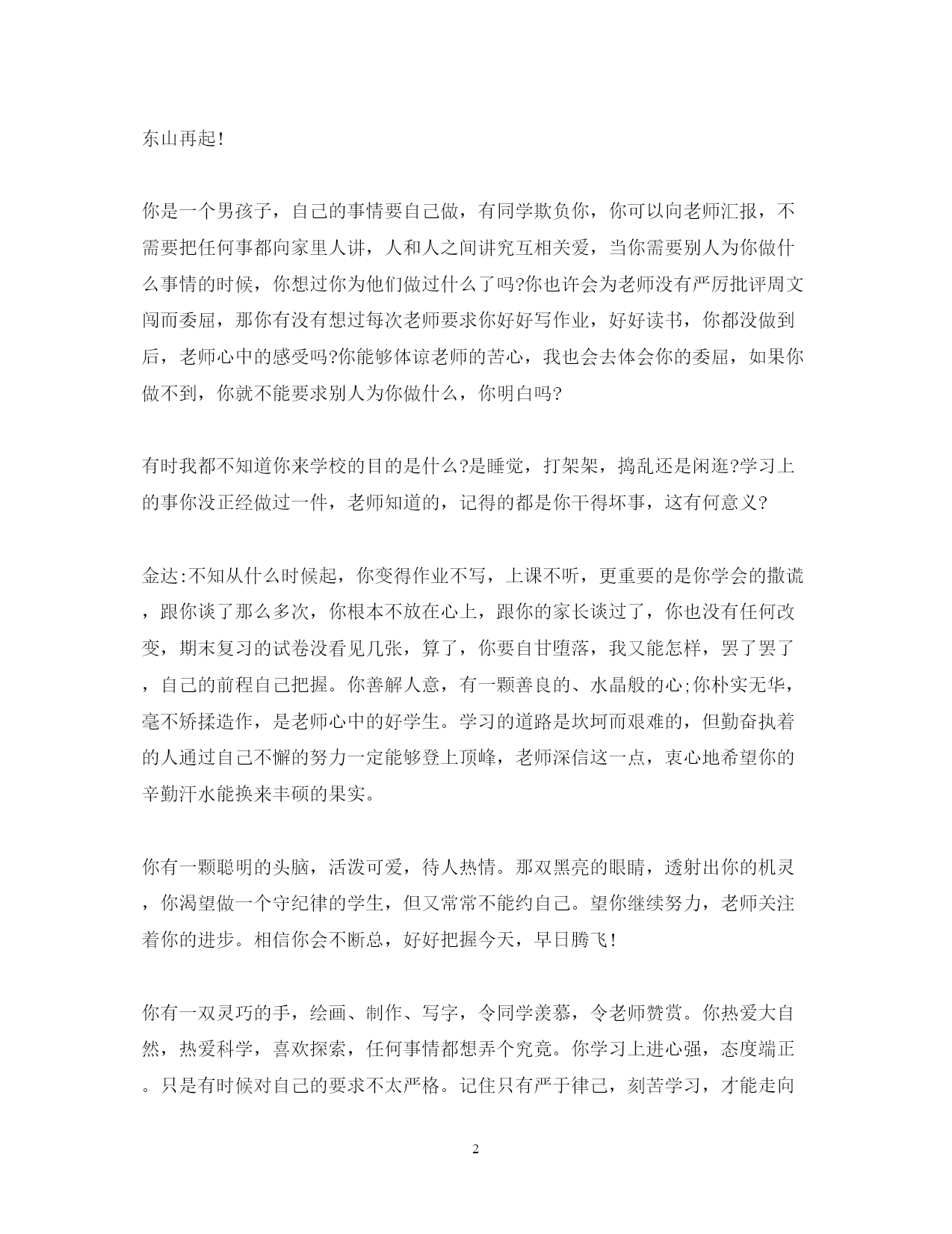 东山再起!

你是一个男孩子，自己的事情要自己做，有同学欺负你，你可以向老师汇报，不需要把任何事都向家里人讲，人和人之间讲究互相关爱，当你需要别人为你做什么事情的时候，你想过你为他们做过什么了吗?你也许会为老师没有严厉批评周文闯而委屈，那你有没有想过每次老师要求你好好写作业，好好读书，你都没做到后，老师心中的感受吗?你能够体谅老师的苦心，我也会去体会你的委屈，如果你做不到，你就不能要求别人为你做什么，你明白吗?

有时我都不知道你来学校的目的是什么?是睡觉，打架架，捣乱还是闲逛?学习上的事你没正经做过一件，老师知道的，记得的都是你干得坏事，这有何意义?

金达:不知从什么时候起，你变得作业不写，上课不听，更重要的是你学会的撒谎，跟你谈了那么多次，你根本不放在心上，跟你的家长谈过了，你也没有任何改变，期末复习的试卷没看见几张，算了，你要自甘堕落，我又能怎样，罢了罢了，自己的前程自己把握。你善解人意，有一颗善良的、水晶般的心;你朴实无华，毫不矫揉造作，是老师心中的好学生。学习的道路是坎坷而艰难的，但勤奋执着的人通过自己不懈的努力一定能够登上顶峰，老师深信这一点，衷心地希望你的辛勤汗水能换来丰硕的果实。

你有一颗聪明的头脑，活泼可爱，待人热情。那双黑亮的眼睛，透射出你的机灵，你渴望做一个守纪律的学生，但又常常不能约自己。望你继续努力，老师关注着你的进步。相信你会不断总，好好把握今天，早日腾飞!

你有一双灵巧的手，绘画、制作、写字，令同学羡慕，令老师赞赏。你热爱大自然，热爱科学，喜欢探索，任何事情都想弄个究竟。你学习上进心强，态度端正。只是有时候对自己的要求不太严格。记住只有严于律己，刻苦学习，才能走向

2